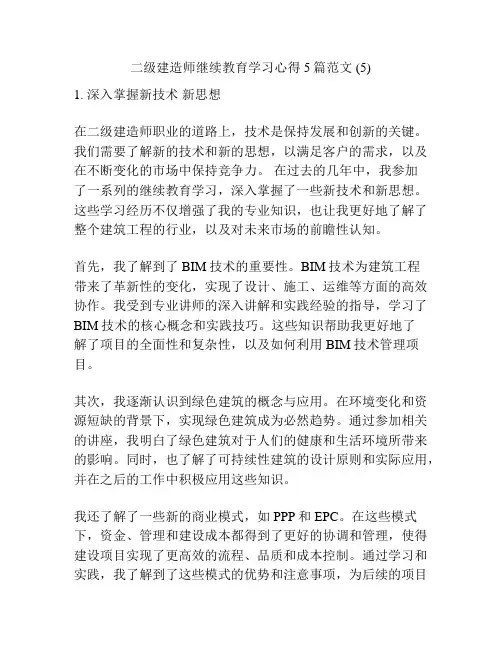 二级建造师继续教育学习心得 5 篇范文 (5)

1. 深入掌握新技术 新思想

在二级建造师职业的道路上，技术是保持发展和创新的关键。我们需要了解新的技术和新的思想，以满足客户的需求，以及在不断变化的市场中保持竞争力。 在过去的几年中，我参加了一系列的继续教育学习，深入掌握了一些新技术和新思想。这些学习经历不仅增强了我的专业知识，也让我更好地了解了整个建筑工程的行业，以及对未来市场的前瞻性认知。

首先，我了解到了 BIM 技术的重要性。BIM 技术为建筑工程带来了革新性的变化，实现了设计、施工、运维等方面的高效协作。我受到专业讲师的深入讲解和实践经验的指导，学习了 BIM 技术的核心概念和实践技巧。这些知识帮助我更好地了解了项目的全面性和复杂性，以及如何利用 BIM 技术管理项目。

其次，我逐渐认识到绿色建筑的概念与应用。在环境变化和资源短缺的背景下，实现绿色建筑成为必然趋势。通过参加相关的讲座，我明白了绿色建筑对于人们的健康和生活环境所带来的影响。同时，也了解了可持续性建筑的设计原则和实际应用，并在之后的工作中积极应用这些知识。

我还了解了一些新的商业模式，如 PPP 和 EPC。在这些模式下，资金、管理和建设成本都得到了更好的协调和管理，使得建设项目实现了更高效的流程、品质和成本控制。通过学习和实践，我了解到了这些模式的优势和注意事项，为后续的项目